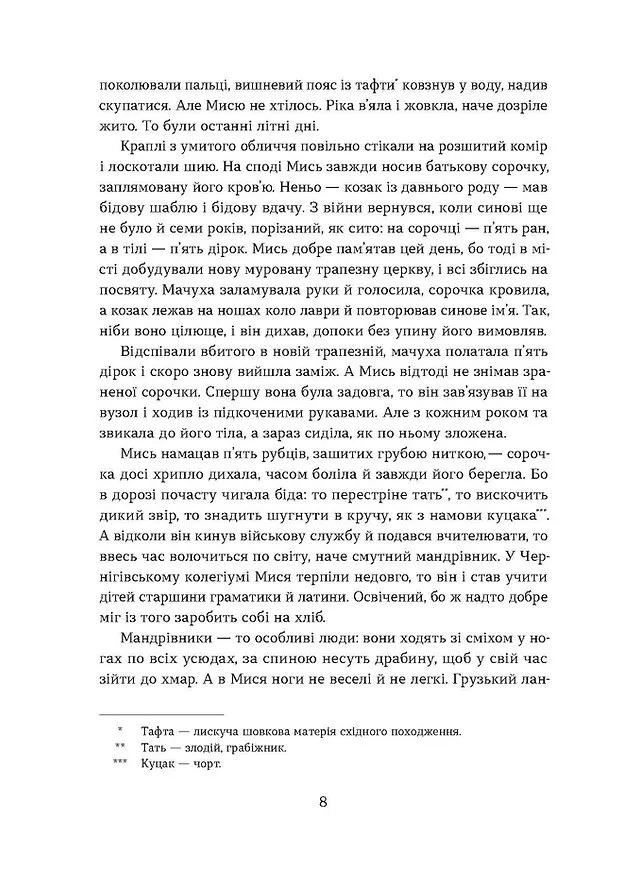 поколювали пальці, вишневий пояс із тафти* ковзнув у воду, надив скупатися. Але Мисю не хтілось. Ріка в'яла і жовкла, наче дозріле жито. То були останні літні дні.

Краплі з умитого обличчя повільно стікали на розшитий комір і лоскотали шию. На споді Мись завжди носив батькову сорочку, заплямовану його кров'ю. Неньо — козак із давнього роду — мав бідову шаблю і бідову вдачу. З війни вернувся, коли синові ще не було й семи років, порізаний, як сито: на сорочці — п'ять ран, а в тілі — п'ять дірок. Мись добре пам'ятав цей день, бо тоді в місті добудували нову муровану трапезну церкву, і всі збіглись на посвяту. Мачуха заламувала руки й голосила, сорочка кровила, а козак лежав на ношах коло лаври й повторював синове ім'я. Так, ніби воно цілюще, і він дихав, допоки без упину його вимовляв.

Відспівали вбитого в новій трапезній, мачуха полатала п'ять дірок і скоро знову вийшла заміж. А Мись відтоді не знімав зраненої сорочки. Спершу вона була задовга, то він зав'язував її на вузол і ходив із підкоченими рукавами. Але з кожним роком та звикала до його тіла, а зараз сиділа, як по ньому зложена.

Мись намацав п'ять рубців, зашитих грубою ниткою,— сорочка досі хрипло дихала, часом боліла й завжди його берегла. Бо в дорозі почасту чигала біда: то перестріне тать**, то вискочить дикий звір, то знадить шугнути в кручу, як з намови куцака***. А відколи він кинув військову службу й подався вчителювати, то ввесь час волочиться по світу, наче смутний мандрівник. У Чернігівському колегіумі Мися терпіли недовго, то він і став учити дітей старшини граматики й латини. Освічений, бо ж надто добре міг із того заробить собі на хліб.

Мандрівники — то особливі люди: вони ходять зі сміхом у ногах по всіх усюдах, за спиною несуть драбину, щоб у свій час зійти до хмар. А в Мися ноги не веселі й не легкі. Грузький лан-

* Тафта — лискуча шовкова матерія східного походження.
** Тать — злодій, грабіжник.
*** Куцак — чорт.

8